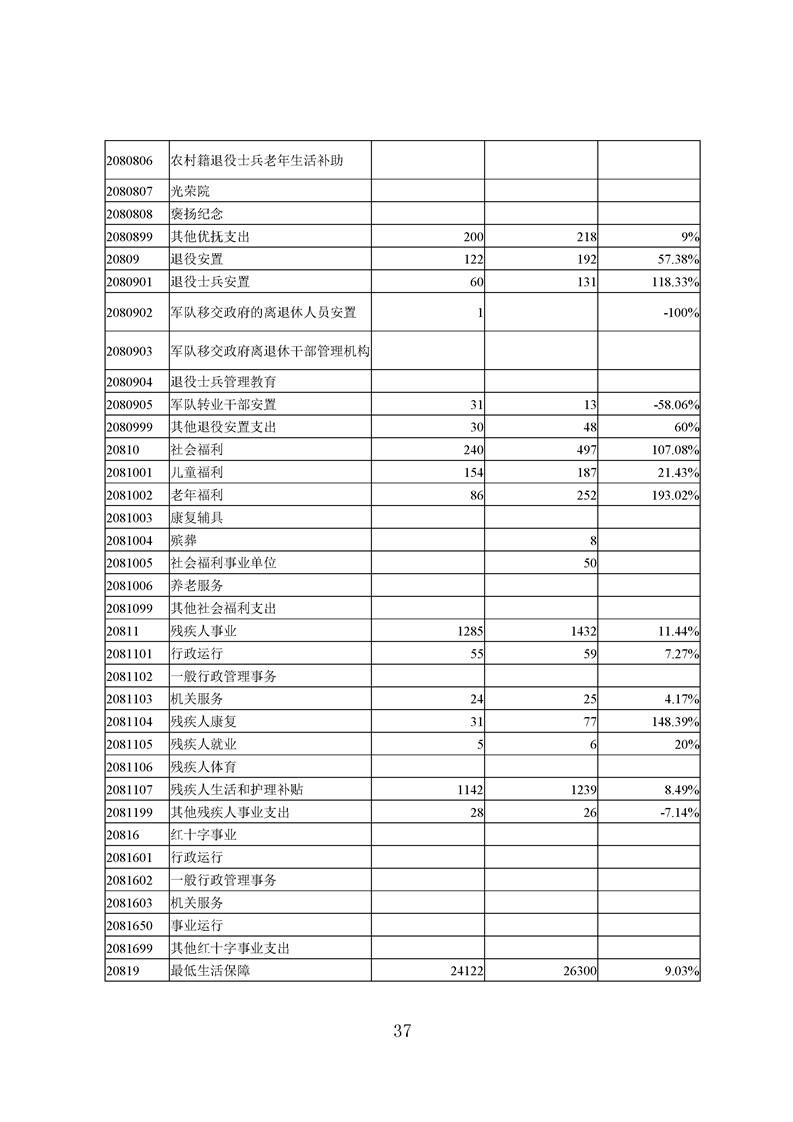 | | | | | |
|---|---|---|---|---|
| 2080806 | 农村籍退役士兵老年生活补助 | | | |
| 2080807 | 光荣院 | | | |
| 2080808 | 褒扬纪念 | | | |
| 2080899 | 其他优抚支出 | 200 | 218 | 9% |
| 20809 | 退役安置 | 122 | 192 | 57.38% |
| 2080901 | 退役士兵安置 | 60 | 131 | 118.33% |
| 2080902 | 军队移交政府的离退休人员安置 | 1 | | -100% |
| 2080903 | 军队移交政府离退休干部管理机构 | | | |
| 2080904 | 退役士兵管理教育 | | | |
| 2080905 | 军队转业干部安置 | 31 | 13 | -58.06% |
| 2080999 | 其他退役安置支出 | 30 | 48 | 60% |
| 20810 | 社会福利 | 240 | 497 | 107.08% |
| 2081001 | 儿童福利 | 154 | 187 | 21.43% |
| 2081002 | 老年福利 | 86 | 252 | 193.02% |
| 2081003 | 康复辅具 | | | |
| 2081004 | 殡葬 | | 8 | |
| 2081005 | 社会福利事业单位 | | 50 | |
| 2081006 | 养老服务 | | | |
| 2081099 | 其他社会福利支出 | | | |
| 20811 | 残疾人事业 | 1285 | 1432 | 11.44% |
| 2081101 | 行政运行 | 55 | 59 | 7.27% |
| 2081102 | 一般行政管理事务 | | | |
| 2081103 | 机关服务 | 24 | 25 | 4.17% |
| 2081104 | 残疾人康复 | 31 | 77 | 148.39% |
| 2081105 | 残疾人就业 | 5 | 6 | 20% |
| 2081106 | 残疾人体育 | | | |
| 2081107 | 残疾人生活和护理补贴 | 1142 | 1239 | 8.49% |
| 2081199 | 其他残疾人事业支出 | 28 | 26 | -7.14% |
| 20816 | 红十字事业 | | | |
| 2081601 | 行政运行 | | | |
| 2081602 | 一般行政管理事务 | | | |
| 2081603 | 机关服务 | | | |
| 2081650 | 事业运行 | | | |
| 2081699 | 其他红十字事业支出 | | | |
| 20819 | 最低生活保障 | 24122 | 26300 | 9.03% |

37